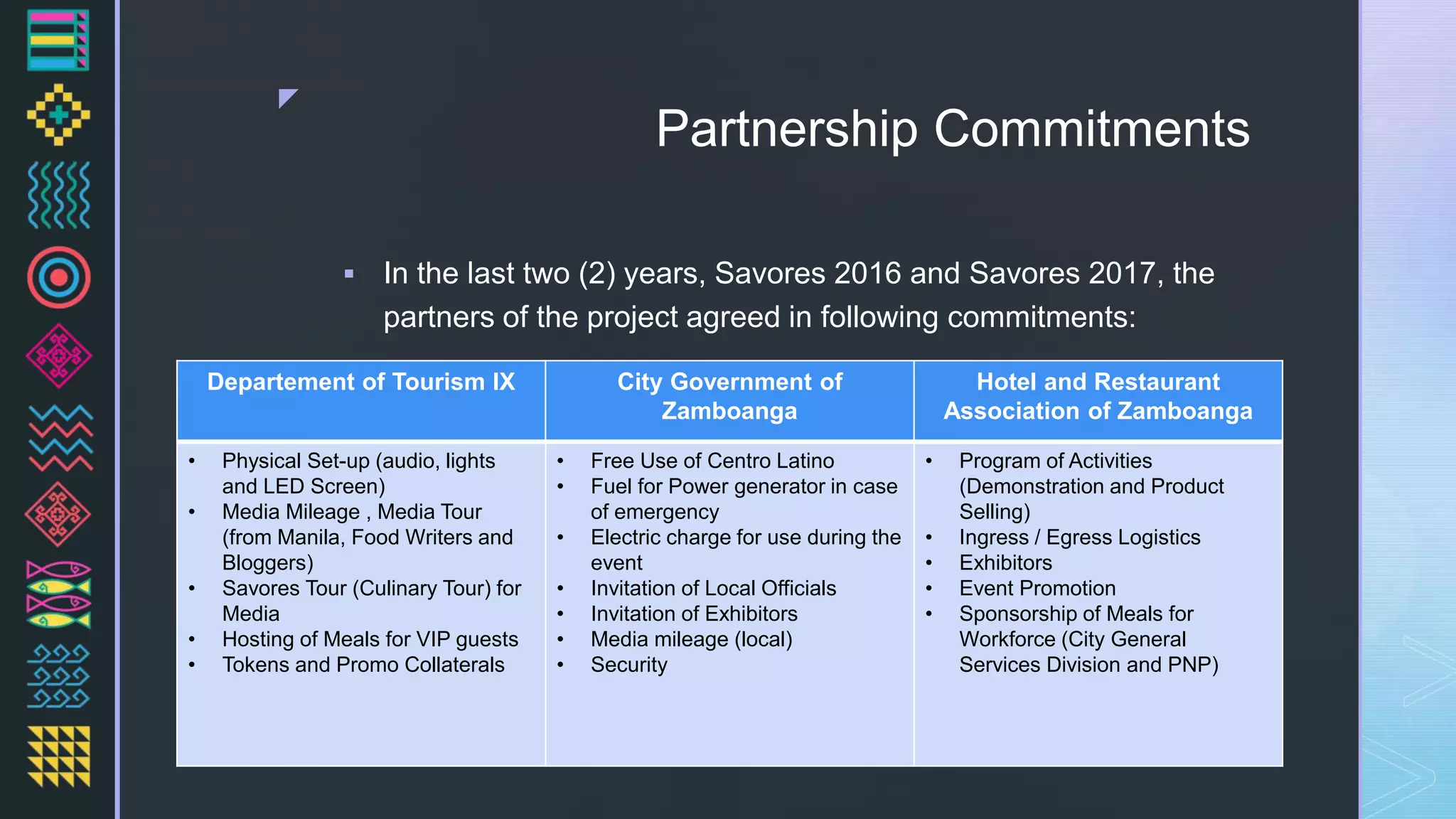 Partnership Commitments

▪ In the last two (2) years, Savores 2016 and Savores 2017, the partners of the project agreed in following commitments:

| Departement of Tourism IX | City Government of Zamboanga | Hotel and Restaurant Association of Zamboanga |
|---|---|---|
| • Physical Set-up (audio, lights and LED Screen) • Media Mileage , Media Tour (from Manila, Food Writers and Bloggers) • Savores Tour (Culinary Tour) for Media • Hosting of Meals for VIP guests • Tokens and Promo Collaterals | • Free Use of Centro Latino • Fuel for Power generator in case of emergency • Electric charge for use during the event • Invitation of Local Officials • Invitation of Exhibitors • Media mileage (local) • Security | • Program of Activities (Demonstration and Product Selling) • Ingress / Egress Logistics • Exhibitors • Event Promotion • Sponsorship of Meals for Workforce (City General Services Division and PNP) |